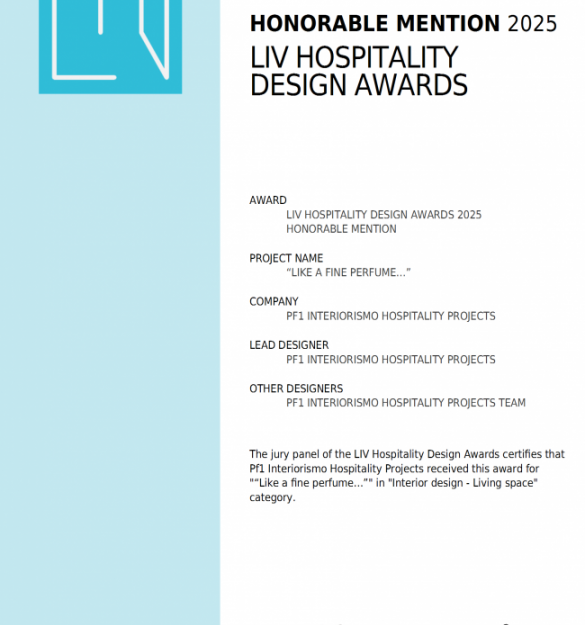 HONORABLE MENTION 2025
LIV HOSPITALITY DESIGN AWARDS

AWARD
LIV HOSPITALITY DESIGN AWARDS 2025
HONORABLE MENTION

PROJECT NAME
“LIKE A FINE PERFUME…”

COMPANY
PF1 INTERIORISMO HOSPITALITY PROJECTS

LEAD DESIGNER
PF1 INTERIORISMO HOSPITALITY PROJECTS

OTHER DESIGNERS
PF1 INTERIORISMO HOSPITALITY PROJECTS TEAM

The jury panel of the LIV Hospitality Design Awards certifies that Pf1 Interiorismo Hospitality Projects received this award for "“Like a fine perfume…”" in "Interior design - Living space" category.